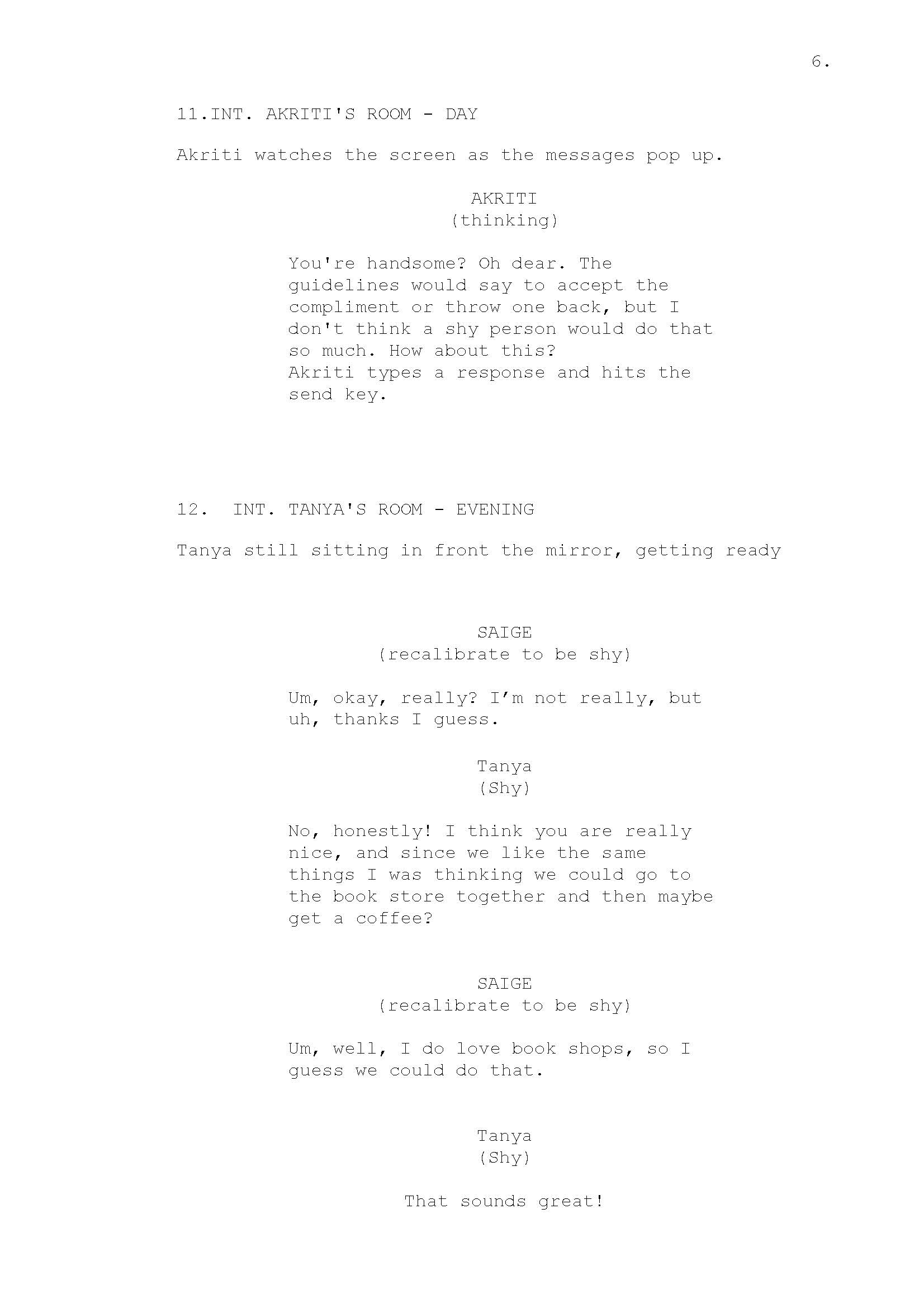 6.

11.INT. AKRITI'S ROOM - DAY

Akriti watches the screen as the messages pop up.

AKRITI
(thinking)

You're handsome? Oh dear. The guidelines would say to accept the compliment or throw one back, but I don't think a shy person would do that so much. How about this?
Akriti types a response and hits the send key.

12. INT. TANYA'S ROOM - EVENING

Tanya still sitting in front the mirror, getting ready

SAIGE
(recalibrate to be shy)

Um, okay, really? I'm not really, but uh, thanks I guess.

Tanya
(Shy)

No, honestly! I think you are really nice, and since we like the same things I was thinking we could go to the book store together and then maybe get a coffee?

SAIGE
(recalibrate to be shy)

Um, well, I do love book shops, so I guess we could do that.

Tanya
(Shy)

That sounds great!